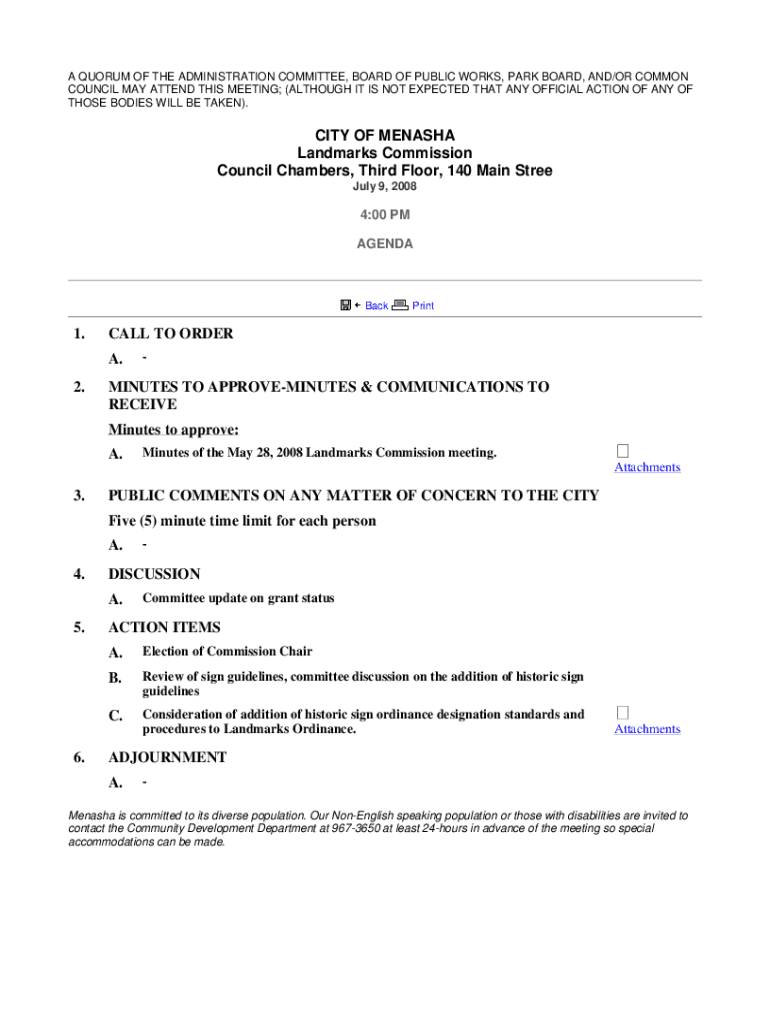 A QUORUM OF THE ADMINISTRATION COMMITTEE, BOARD OF PUBLIC WORKS, PARK BOARD, AND/OR COMMON COUNCIL MAY ATTEND THIS MEETING; (ALTHOUGH IT IS NOT EXPECTED THAT ANY OFFICIAL ACTION OF ANY OF THOSE BODIES WILL BE TAKEN).

CITY OF MENASHA
Landmarks Commission
Council Chambers, Third Floor, 140 Main Stree
July 9, 2008

4:00 PM

AGENDA

Back Print

1. CALL TO ORDER

A. -

2. MINUTES TO APPROVE-MINUTES & COMMUNICATIONS TO RECEIVE

Minutes to approve:

A. Minutes of the May 28, 2008 Landmarks Commission meeting.

Attachments

3. PUBLIC COMMENTS ON ANY MATTER OF CONCERN TO THE CITY

Five (5) minute time limit for each person

A. -

4. DISCUSSION

A. Committee update on grant status

5. ACTION ITEMS

A. Election of Commission Chair

B. Review of sign guidelines, committee discussion on the addition of historic sign guidelines

C. Consideration of addition of historic sign ordinance designation standards and procedures to Landmarks Ordinance.

Attachments

6. ADJOURNMENT

A. -

Menasha is committed to its diverse population. Our Non-English speaking population or those with disabilities are invited to contact the Community Development Department at 967-3650 at least 24-hours in advance of the meeting so special accommodations can be made.